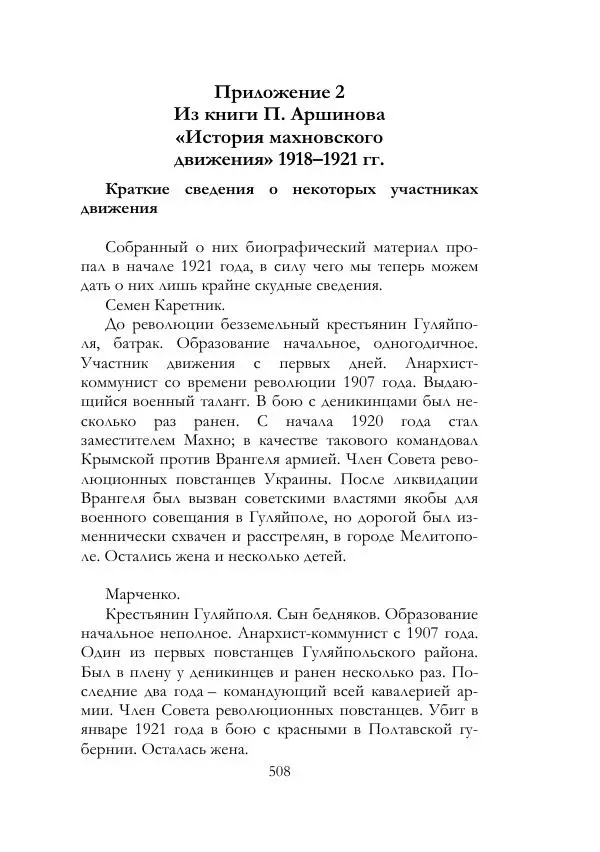 Приложение 2
Из книги П. Аршинова
«История махновского
движения» 1918–1921 гг.

Краткие сведения о некоторых участниках движения

Собранный о них биографический материал пропал в начале 1921 года, в силу чего мы теперь можем дать о них лишь крайне скудные сведения.
Семен Каретник.
До революции безземельный крестьянин Гуляйполя, батрак. Образование начальное, одногодичное. Участник движения с первых дней. Анархист-коммунист со времени революции 1907 года. Выдающийся военный талант. В бою с деникинцами был несколько раз ранен. С начала 1920 года стал заместителем Махно; в качестве такового командовал Крымской против Врангеля армией. Член Совета революционных повстанцев Украины. После ликвидации Врангеля был вызван советскими властями якобы для военного совещания в Гуляйполе, но дорогой был изменнически схвачен и расстрелян, в городе Мелитополе. Остались жена и несколько детей.

Марченко.
Крестьянин Гуляйполя. Сын бедняков. Образование начальное неполное. Анархист-коммунист с 1907 года. Один из первых повстанцев Гуляйпольского района. Был в плену у деникинцев и ранен несколько раз. Последние два года – командующий всей кавалерией армии. Член Совета революционных повстанцев. Убит в январе 1921 года в бою с красными в Полтавской губернии. Осталась жена.

508